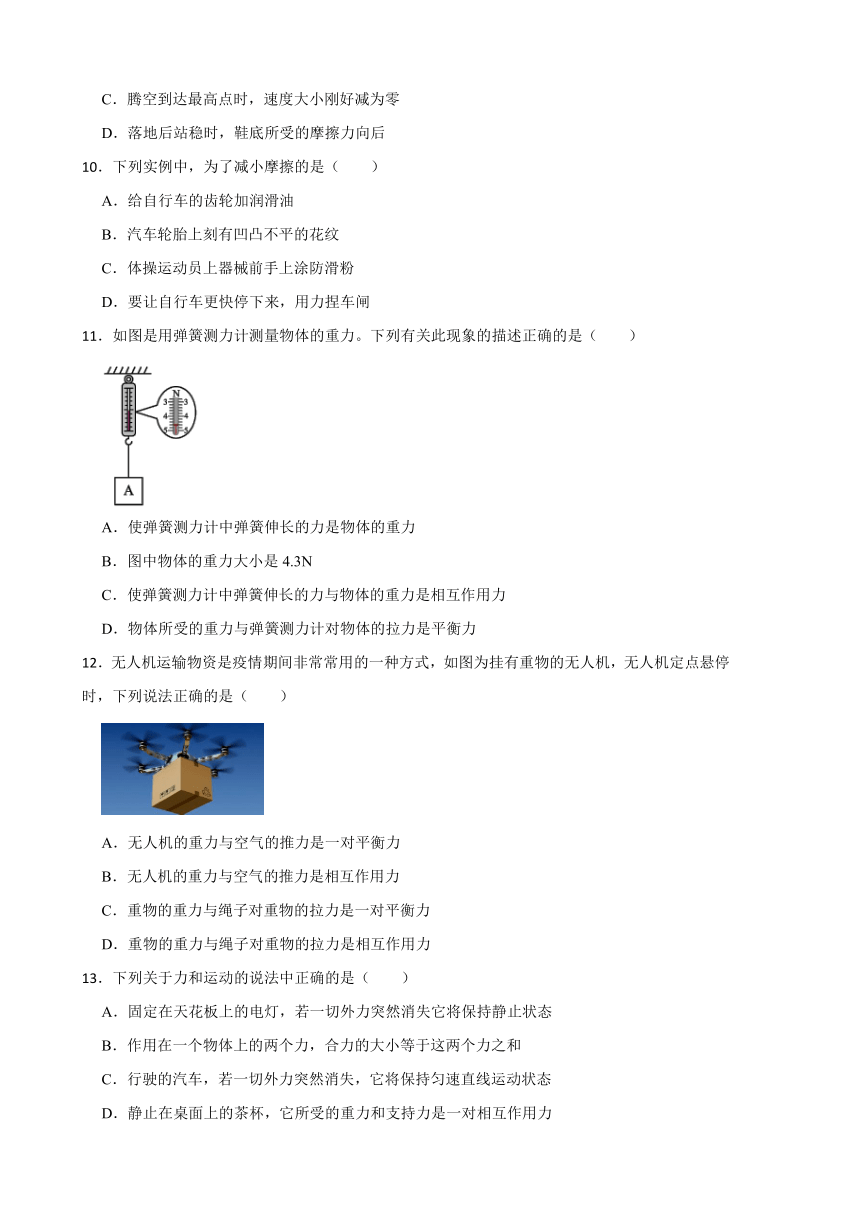 C．腾空到达最高点时，速度大小刚好减为零

D．落地后站稳时，鞋底所受的摩擦力向后

10．下列实例中，为了减小摩擦的是（　　）

A．给自行车的齿轮加润滑油

B．汽车轮胎上刻有凹凸不平的花纹

C．体操运动员上器械前手上涂防滑粉

D．要让自行车更快停下来，用力捏车闸

11．如图是用弹簧测力计测量物体的重力。下列有关此现象的描述正确的是（　　）

N
3 3
4 4
5 5
A

A．使弹簧测力计中弹簧伸长的力是物体的重力

B．图中物体的重力大小是 4.3N

C．使弹簧测力计中弹簧伸长的力与物体的重力是相互作用力

D．物体所受的重力与弹簧测力计对物体的拉力是平衡力

12．无人机运输物资是疫情期间非常常用的一种方式，如图为挂有重物的无人机，无人机定点悬停时，下列说法正确的是（　　）

A．无人机的重力与空气的推力是一对平衡力

B．无人机的重力与空气的推力是相互作用力

C．重物的重力与绳子对重物的拉力是一对平衡力

D．重物的重力与绳子对重物的拉力是相互作用力

13．下列关于力和运动的说法中正确的是（　　）

A．固定在天花板上的电灯，若一切外力突然消失它将保持静止状态

B．作用在一个物体上的两个力，合力的大小等于这两个力之和

C．行驶的汽车，若一切外力突然消失，它将保持匀速直线运动状态

D．静止在桌面上的茶杯，它所受的重力和支持力是一对相互作用力